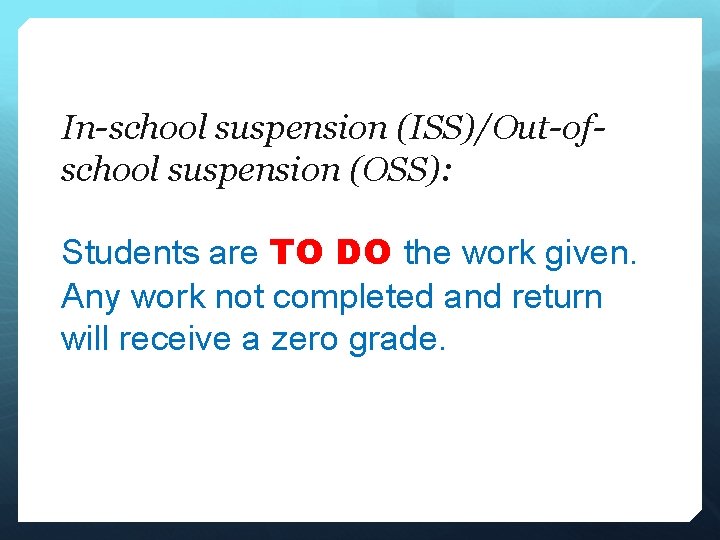 In-school suspension (ISS)/Out-of-school suspension (OSS):

Students are TO DO the work given. Any work not completed and return will receive a zero grade.